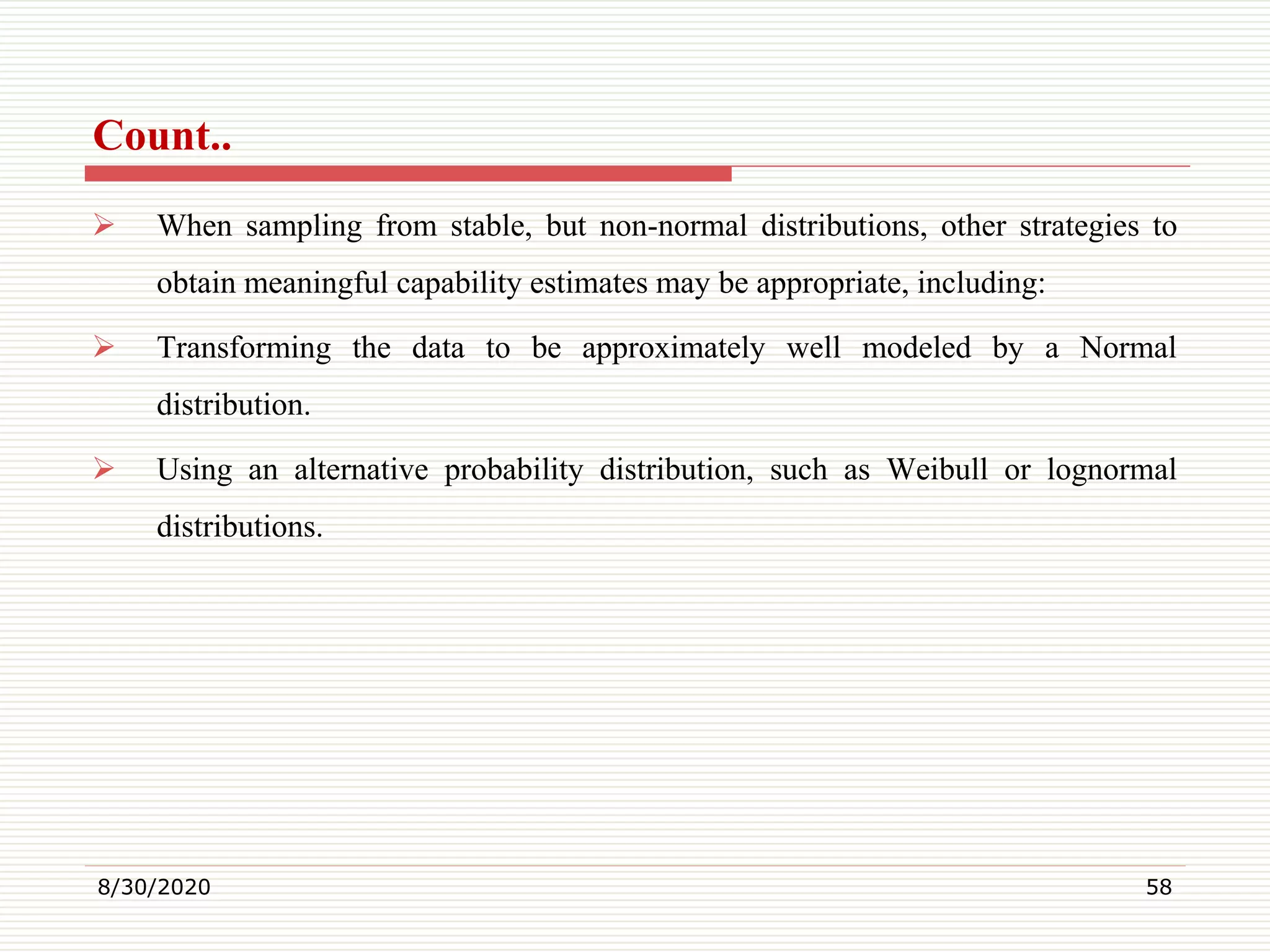 Count..

➢ When sampling from stable, but non-normal distributions, other strategies to obtain meaningful capability estimates may be appropriate, including:

➢ Transforming the data to be approximately well modeled by a Normal distribution.

➢ Using an alternative probability distribution, such as Weibull or lognormal distributions.

8/30/2020

58